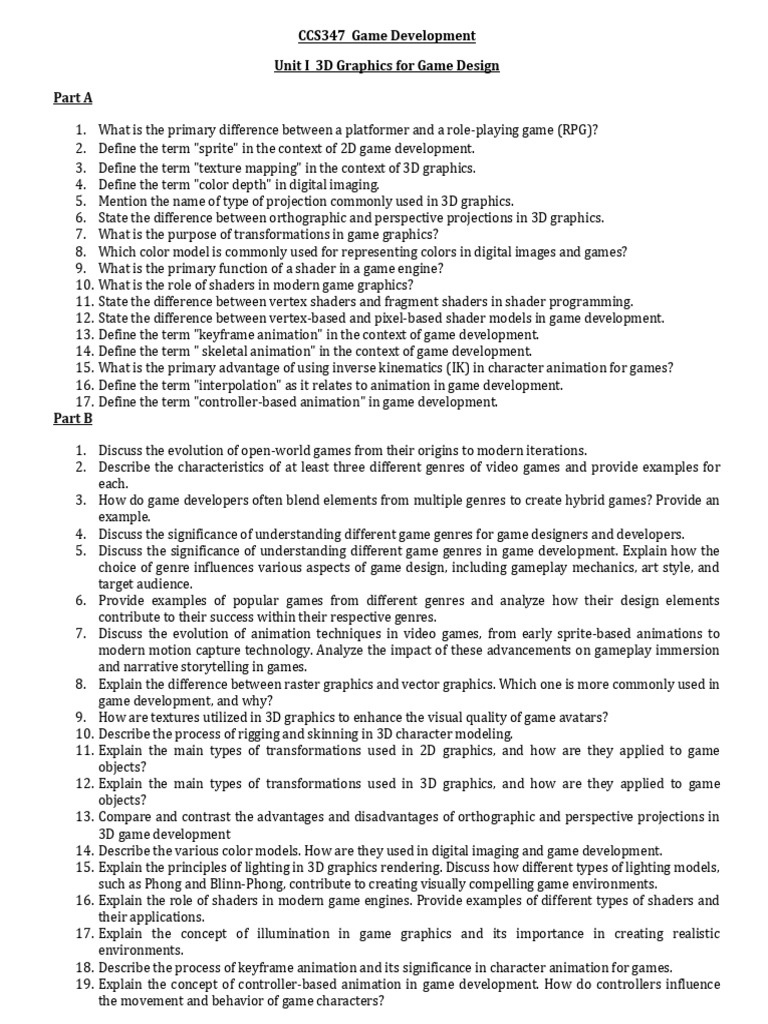 CCS347 Game Development

Unit I 3D Graphics for Game Design

Part A

1. What is the primary difference between a platformer and a role-playing game (RPG)?
2. Define the term "sprite" in the context of 2D game development.
3. Define the term "texture mapping" in the context of 3D graphics.
4. Define the term "color depth" in digital imaging.
5. Mention the name of type of projection commonly used in 3D graphics.
6. State the difference between orthographic and perspective projections in 3D graphics.
7. What is the purpose of transformations in game graphics?
8. Which color model is commonly used for representing colors in digital images and games?
9. What is the primary function of a shader in a game engine?
10. What is the role of shaders in modern game graphics?
11. State the difference between vertex shaders and fragment shaders in shader programming.
12. State the difference between vertex-based and pixel-based shader models in game development.
13. Define the term "keyframe animation" in the context of game development.
14. Define the term " skeletal animation" in the context of game development.
15. What is the primary advantage of using inverse kinematics (IK) in character animation for games?
16. Define the term "interpolation" as it relates to animation in game development.
17. Define the term "controller-based animation" in game development.

Part B

1. Discuss the evolution of open-world games from their origins to modern iterations.
2. Describe the characteristics of at least three different genres of video games and provide examples for each.
3. How do game developers often blend elements from multiple genres to create hybrid games? Provide an example.
4. Discuss the significance of understanding different game genres for game designers and developers.
5. Discuss the significance of understanding different game genres in game development. Explain how the choice of genre influences various aspects of game design, including gameplay mechanics, art style, and target audience.
6. Provide examples of popular games from different genres and analyze how their design elements contribute to their success within their respective genres.
7. Discuss the evolution of animation techniques in video games, from early sprite-based animations to modern motion capture technology. Analyze the impact of these advancements on gameplay immersion and narrative storytelling in games.
8. Explain the difference between raster graphics and vector graphics. Which one is more commonly used in game development, and why?
9. How are textures utilized in 3D graphics to enhance the visual quality of game avatars?
10. Describe the process of rigging and skinning in 3D character modeling.
11. Explain the main types of transformations used in 2D graphics, and how are they applied to game objects?
12. Explain the main types of transformations used in 3D graphics, and how are they applied to game objects?
13. Compare and contrast the advantages and disadvantages of orthographic and perspective projections in 3D game development
14. Describe the various color models. How are they used in digital imaging and game development.
15. Explain the principles of lighting in 3D graphics rendering. Discuss how different types of lighting models, such as Phong and Blinn-Phong, contribute to creating visually compelling game environments.
16. Explain the role of shaders in modern game engines. Provide examples of different types of shaders and their applications.
17. Explain the concept of illumination in game graphics and its importance in creating realistic environments.
18. Describe the process of keyframe animation and its significance in character animation for games.
19. Explain the concept of controller-based animation in game development. How do controllers influence the movement and behavior of game characters?